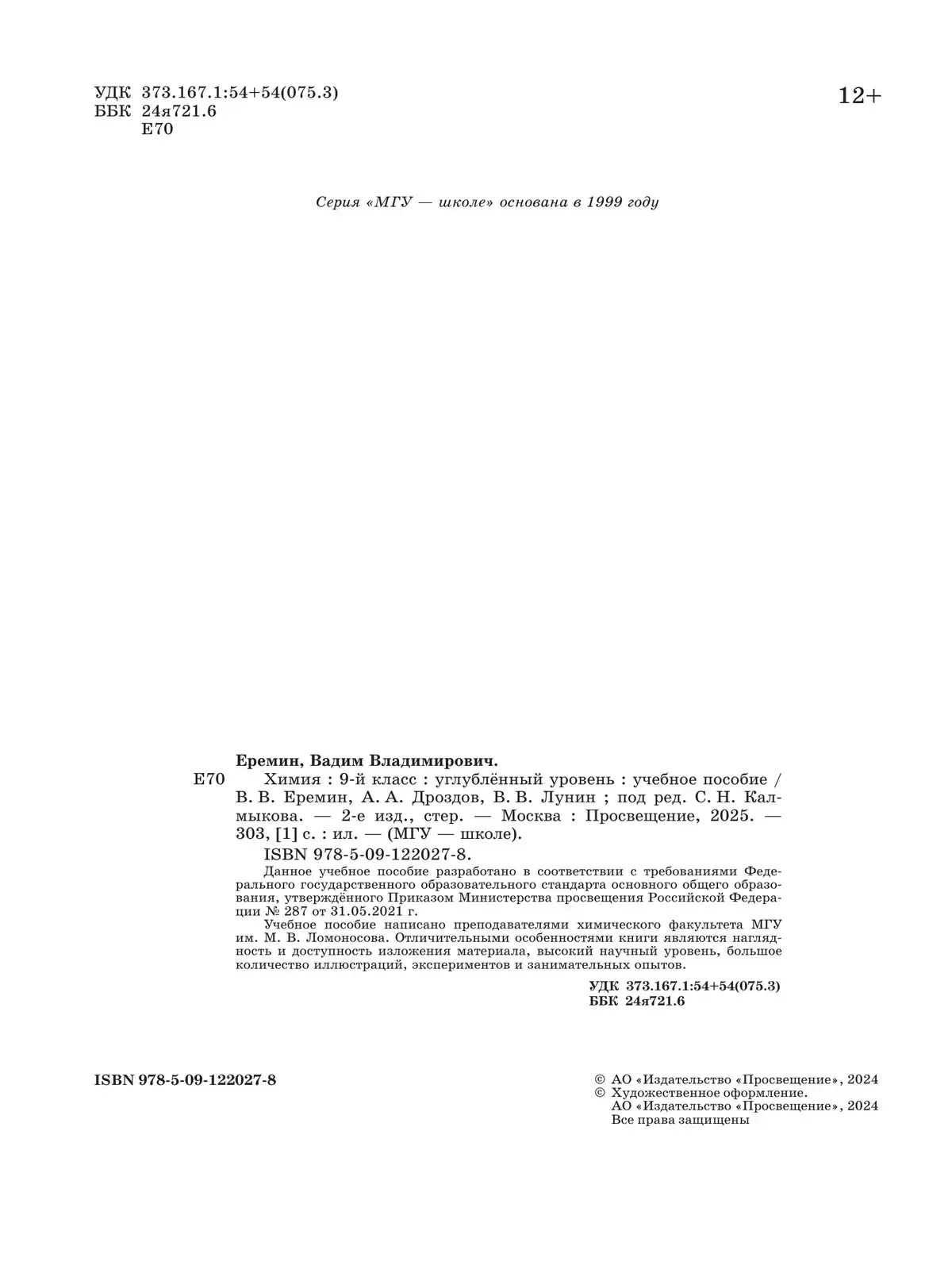 УДК 373.167.1:54+54(075.3)
ББК 24я721.6
Е70

12+

Серия «МГУ — школе» основана в 1999 году

Еремин, Вадим Владимирович.

Е70 Химия : 9-й класс : углублённый уровень : учебное пособие / В. В. Еремин, А. А. Дроздов, В. В. Лунин ; под ред. С. Н. Калмыкова. — 2-е изд., стер. — Москва : Просвещение, 2025. — 303, [1] с. : ил. — (МГУ — школе).

ISBN 978-5-09-122027-8.

Данное учебное пособие разработано в соответствии с требованиями Федерального государственного образовательного стандарта основного общего образования, утверждённого Приказом Министерства просвещения Российской Федерации № 287 от 31.05.2021 г.

Учебное пособие написано преподавателями химического факультета МГУ им. М. В. Ломоносова. Отличительными особенностями книги являются наглядность и доступность изложения материала, высокий научный уровень, большое количество иллюстраций, экспериментов и занимательных опытов.

УДК 373.167.1:54+54(075.3)
ББК 24я721.6

ISBN 978-5-09-122027-8

© АО «Издательство «Просвещение», 2024
© Художественное оформление.
АО «Издательство «Просвещение», 2024
Все права защищены